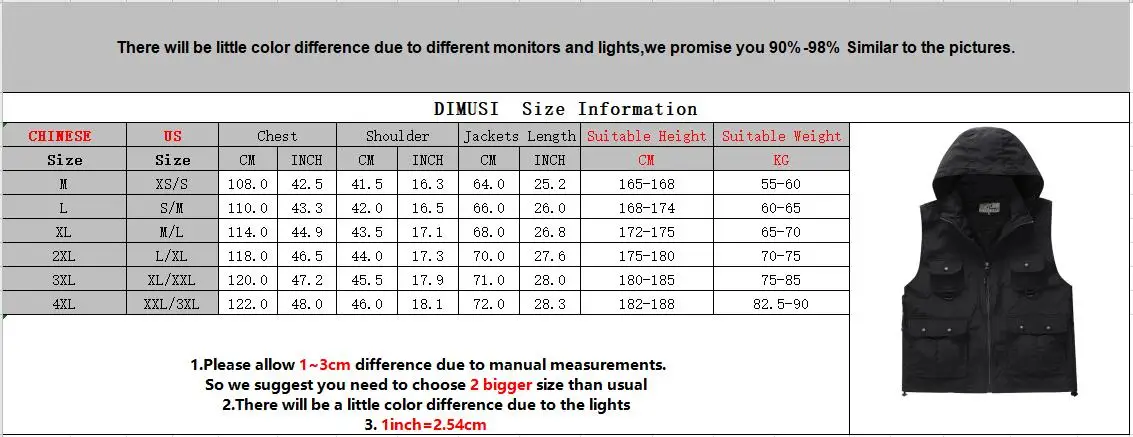 There will be little color difference due to different monitors and lights,we promise you 90%-98% Similar to the pictures.

DIMUSI Size Information

| CHINESE | US | Chest | | Shoulder | | Jackets Length | | Suitable Height | Suitable Weight |
|---|---|---|---|---|---|---|---|---|---|
| Size | Size | CM | INCH | CM | INCH | CM | INCH | CM | KG |
| M | XS/S | 108.0 | 42.5 | 41.5 | 16.3 | 64.0 | 25.2 | 165-168 | 55-60 |
| L | S/M | 110.0 | 43.3 | 42.0 | 16.5 | 66.0 | 26.0 | 168-174 | 60-65 |
| XL | M/L | 114.0 | 44.9 | 43.5 | 17.1 | 68.0 | 26.8 | 172-175 | 65-70 |
| 2XL | L/XL | 118.0 | 46.5 | 44.0 | 17.3 | 70.0 | 27.6 | 175-180 | 70-75 |
| 3XL | XL/XXL | 120.0 | 47.2 | 45.5 | 17.9 | 71.0 | 28.0 | 180-185 | 75-85 |
| 4XL | XXL/3XL | 122.0 | 48.0 | 46.0 | 18.1 | 72.0 | 28.3 | 182-188 | 82.5-90 |

1.Please allow 1~3cm difference due to manual measurements.
So we suggest you need to choose 2 bigger size than usual
2.There will be a little color difference due to the lights
3. 1inch=2.54cm